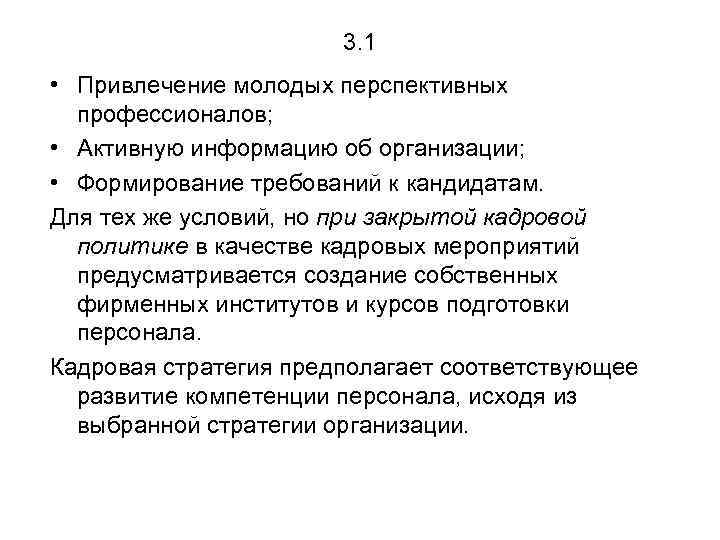 3.1

• Привлечение молодых перспективных профессионалов;
• Активную информацию об организации;
• Формирование требований к кандидатам.

Для тех же условий, но при закрытой кадровой политике в качестве кадровых мероприятий предусматривается создание собственных фирменных институтов и курсов подготовки персонала.

Кадровая стратегия предполагает соответствующее развитие компетенции персонала, исходя из выбранной стратегии организации.